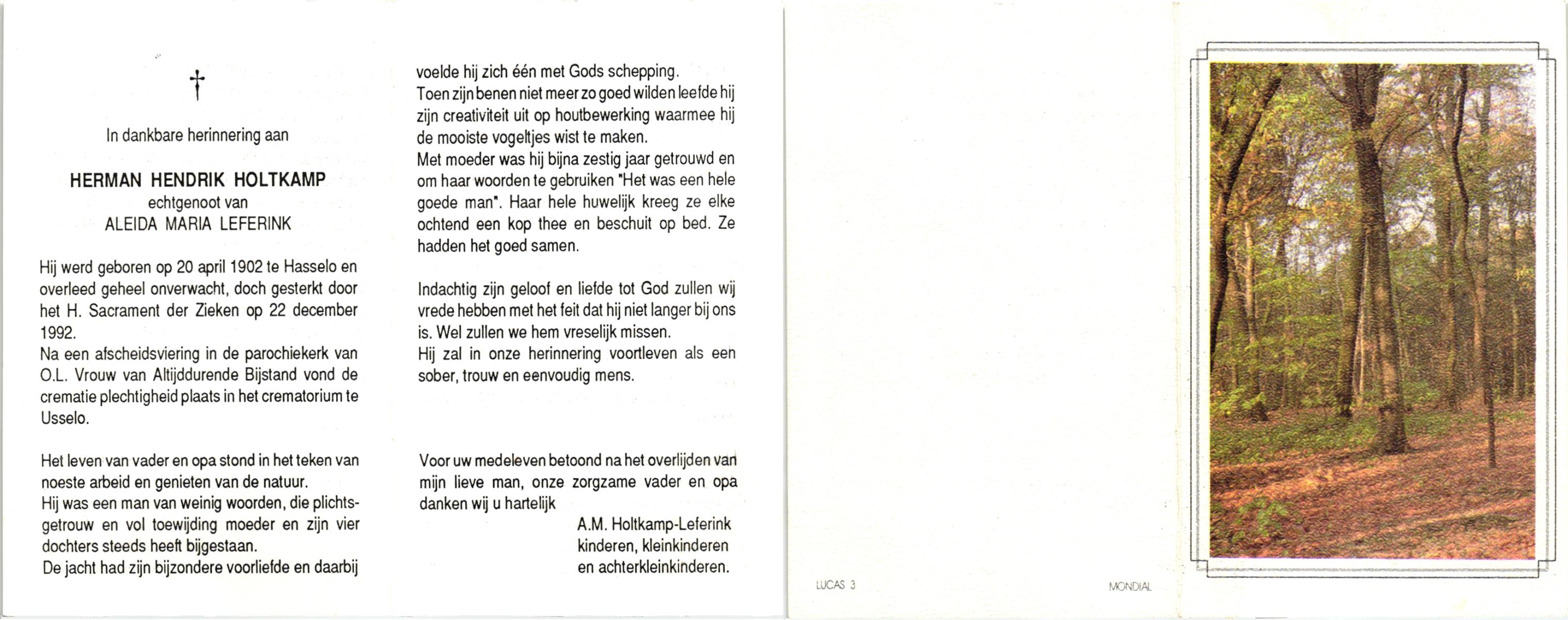 †

In dankbare herinnering aan

HERMAN HENDRIK HOLTKAMP
echtgenoot van
ALEIDA MARIA LEFERINK

Hij werd geboren op 20 april 1902 te Hasselo en overleed geheel onverwacht, doch gesterkt door het H. Sacrament der Zieken op 22 december 1992.
Na een afscheidsviering in de parochiekerk van O.L. Vrouw van Altijddurende Bijstand vond de crematie plechtigheid plaats in het crematorium te Usselo.

Het leven van vader en opa stond in het teken van noeste arbeid en genieten van de natuur.
Hij was een man van weinig woorden, die plichtsgetrouw en vol toewijding moeder en zijn vier dochters steeds heeft bijgestaan.
De jacht had zijn bijzondere voorliefde en daarbij voelde hij zich één met Gods schepping.
Toen zijn benen niet meer zo goed wilden leefde hij zijn creativiteit uit op houtbewerking waarmee hij de mooiste vogeltjes wist te maken.
Met moeder was hij bijna zestig jaar getrouwd en om haar woorden te gebruiken "Het was een hele goede man". Haar hele huwelijk kreeg ze elke ochtend een kop thee en beschuit op bed. Ze hadden het goed samen.

Indachtig zijn geloof en liefde tot God zullen wij vrede hebben met het feit dat hij niet langer bij ons is. Wel zullen we hem vreselijk missen.
Hij zal in onze herinnering voortleven als een sober, trouw en eenvoudig mens.

Voor uw medeleven betoond na het overlijden van mijn lieve man, onze zorgzame vader en opa danken wij u hartelijk
A.M. Holtkamp-Leferink
kinderen, kleinkinderen
en achterkleinkinderen.

LUCAS 3

MONDIAL